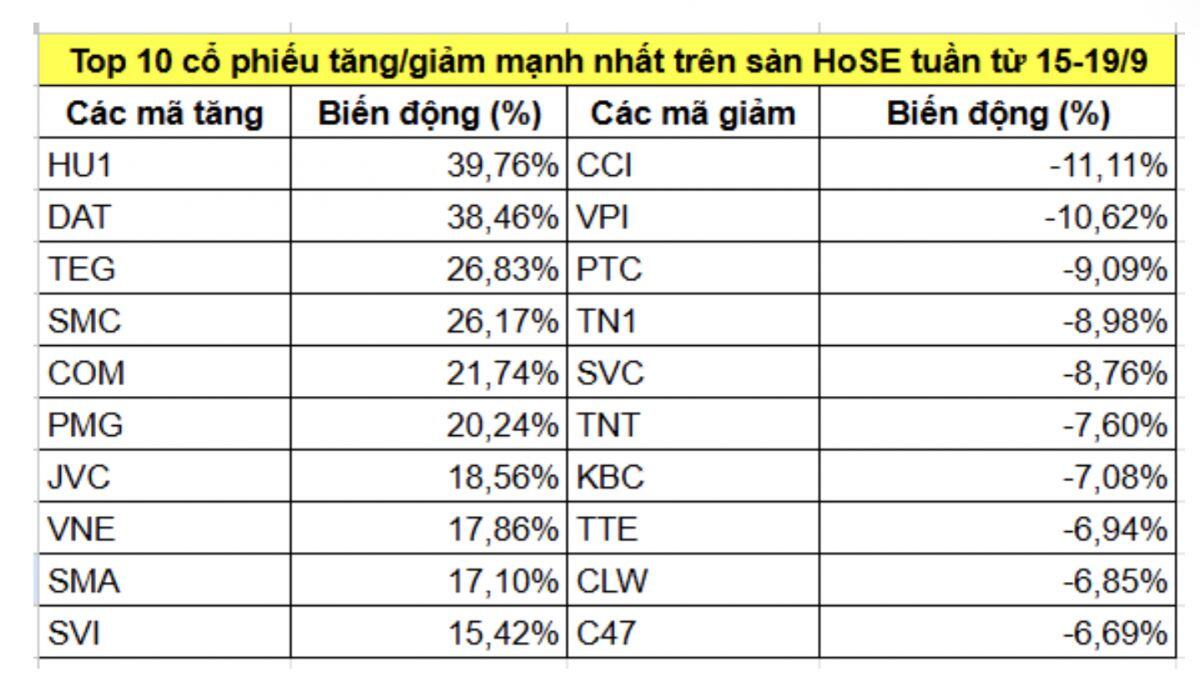 Top 10 cổ phiếu tăng/giảm mạnh nhất trên sàn HoSE tuần từ 15-19/9

| Các mã tăng | Biến động (%) | Các mã giảm | Biến động (%) |
|---|---|---|---|
| HU1 | 39,76% | CCI | -11,11% |
| DAT | 38,46% | VPI | -10,62% |
| TEG | 26,83% | PTC | -9,09% |
| SMC | 26,17% | TN1 | -8,98% |
| COM | 21,74% | SVC | -8,76% |
| PMG | 20,24% | TNT | -7,60% |
| JVC | 18,56% | KBC | -7,08% |
| VNE | 17,86% | TTE | -6,94% |
| SMA | 17,10% | CLW | -6,85% |
| SVI | 15,42% | C47 | -6,69% |